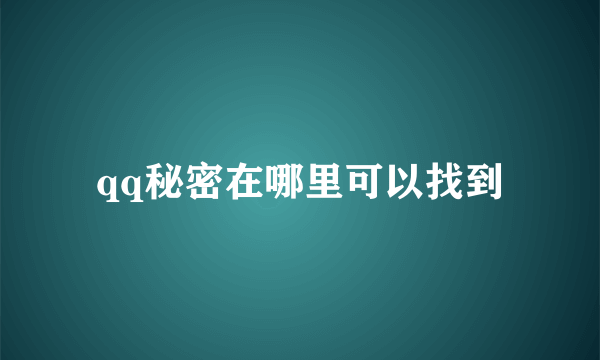 qq秘密在哪里可以找到